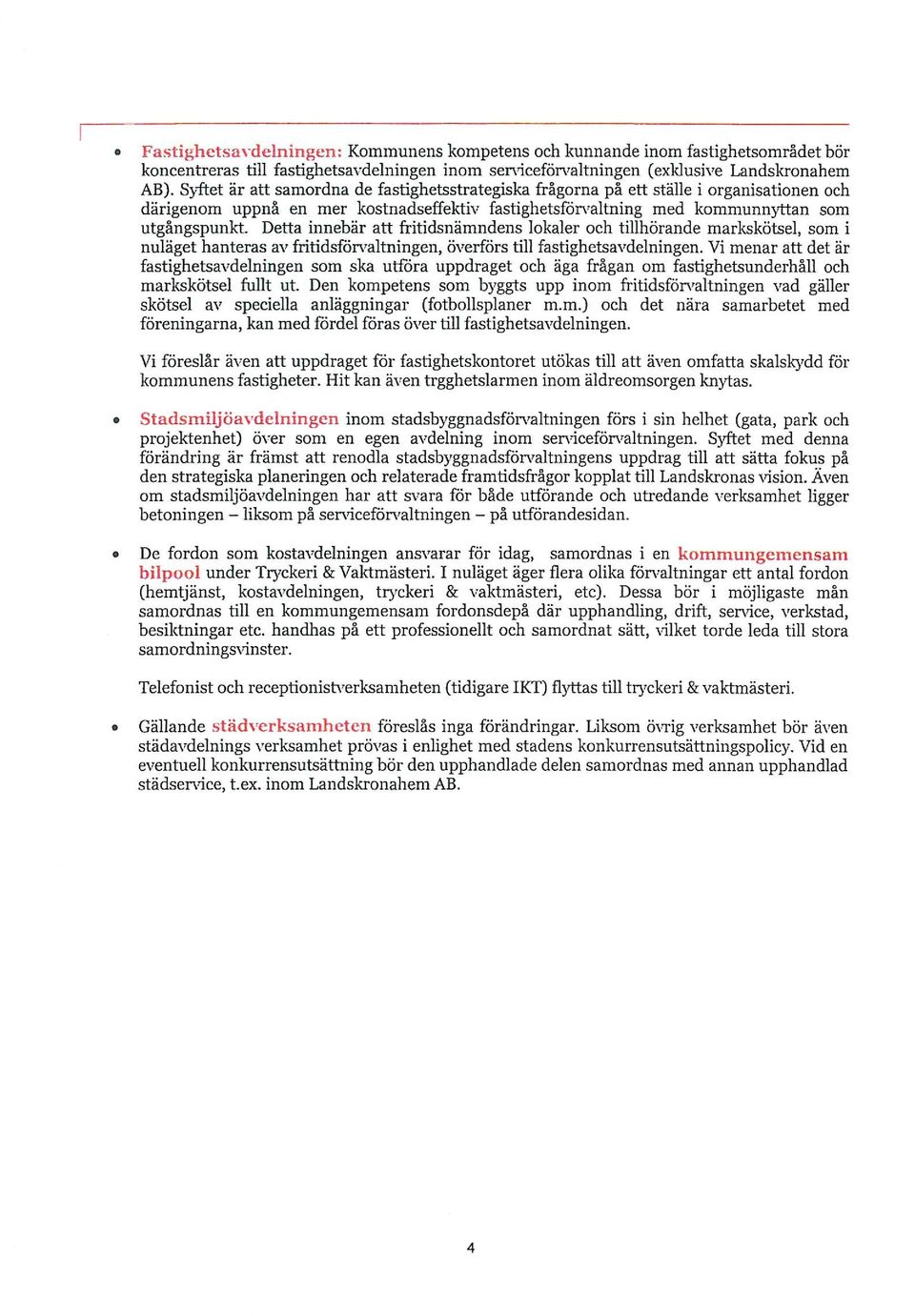 • Fastighetsavdelningen: Kommunens kompetens och kunnande inom fastighetsområdet bör koncentreras till fastighetsavdelningen inom serviceförvaltningen (exklusive Landskronahem AB). Syftet är att samordna de fastighetsstrategiska frågorna på ett ställe i organisationen och därigenom uppnå en mer kostnadseffektiv fastighetsförvaltning med kommunnyttan som utgångspunkt. Detta innebär att fritidsnämndens lokaler och tillhörande markskötsel, som i nuläget hanteras av fritidsförvaltningen, överförs till fastighetsavdelningen. Vi menar att det är fastighetsavdelningen som ska utföra uppdraget och äga frågan om fastighetsunderhåll och markskötsel fullt ut. Den kompetens som byggts upp inom fritidsförvaltningen vad gäller skötsel av speciella anläggningar (fotbollsplaner m.m.) och det nära samarbetet med föreningarna, kan med fördel föras över till fastighetsavdelningen.

Vi föreslår även att uppdraget för fastighetskontoret utökas till att även omfatta skalskydd för kommunens fastigheter. Hit kan även trgghetslarmen inom äldreomsorgen knytas.

• Stadsmiljöavdelningen inom stadsbyggnadsförvaltningen förs i sin helhet (gata, park och projektenhet) över som en egen avdelning inom serviceförvaltningen. Syftet med denna förändring är främst att renodla stadsbyggnadsförvaltningens uppdrag till att sätta fokus på den strategiska planeringen och relaterade framtidsfrågor kopplat till Landskronas vision. Även om stadsmiljöavdelningen har att svara för både utförande och utredande verksamhet ligger betoningen – liksom på serviceförvaltningen – på utförandesidan.

• De fordon som kostavdelningen ansvarar för idag, samordnas i en kommungemensam bilpool under Tryckeri & Vaktmästeri. I nuläget äger flera olika förvaltningar ett antal fordon (hemtjänst, kostavdelningen, tryckeri & vaktmästeri, etc). Dessa bör i möjligaste mån samordnas till en kommungemensam fordonsdepå där upphandling, drift, service, verkstad, besiktningar etc. handhas på ett professionellt och samordnat sätt, vilket torde leda till stora samordningsvinster.

Telefonist och receptionistverksamheten (tidigare IKT) flyttas till tryckeri & vaktmästeri.

• Gällande städverksamheten föreslås inga förändringar. Liksom övrig verksamhet bör även städavdelnings verksamhet prövas i enlighet med stadens konkurrensutsättningspolicy. Vid en eventuell konkurrensutsättning bör den upphandlade delen samordnas med annan upphandlad städservice, t.ex. inom Landskronahem AB.

4